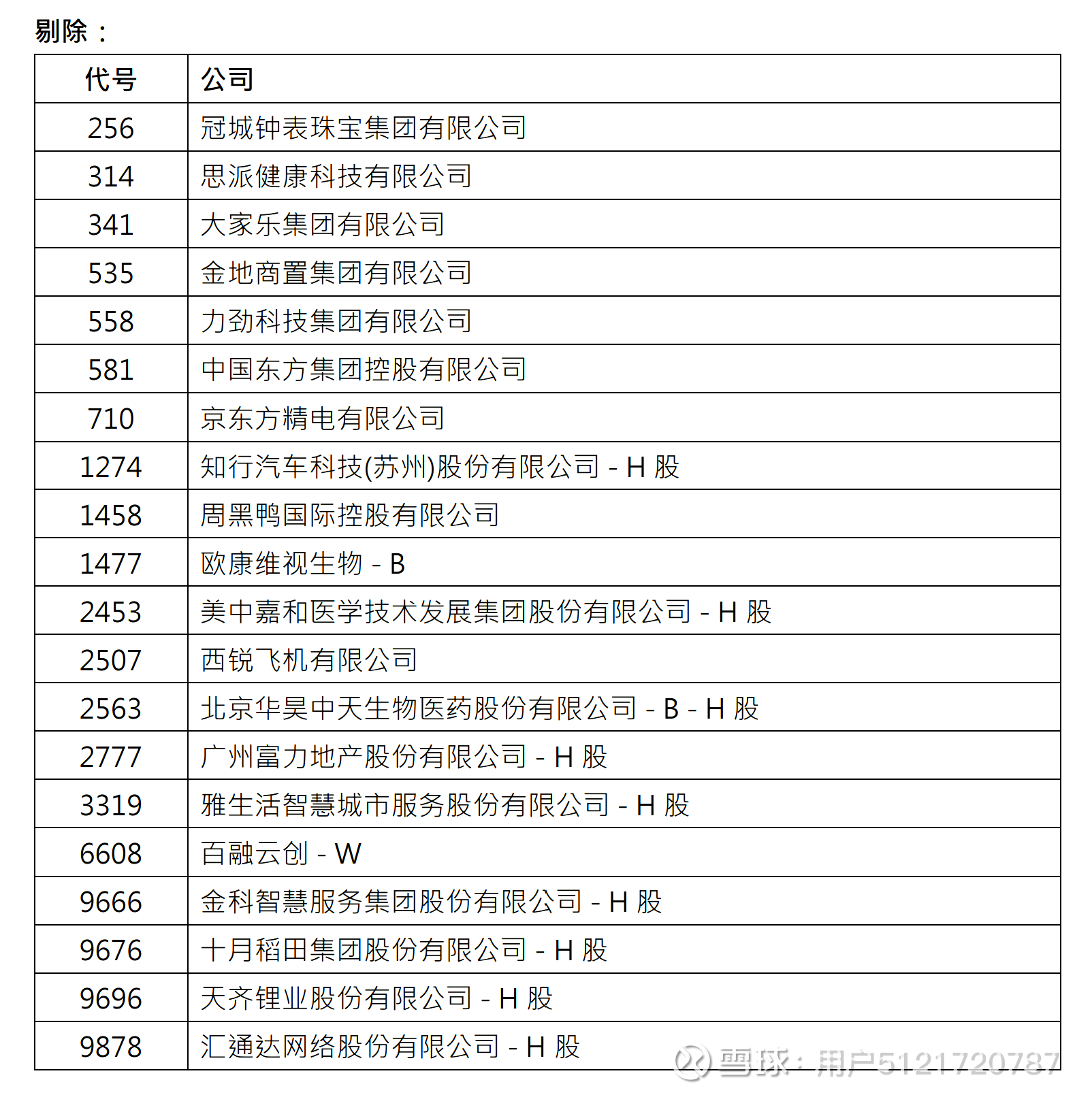 剔除：

| 代号 | 公司 |
|---|---|
| 256 | 冠城钟表珠宝集团有限公司 |
| 314 | 思派健康科技有限公司 |
| 341 | 大家乐集团有限公司 |
| 535 | 金地商置集团有限公司 |
| 558 | 力劲科技集团有限公司 |
| 581 | 中国东方集团控股有限公司 |
| 710 | 京东方精电有限公司 |
| 1274 | 知行汽车科技(苏州)股份有限公司 - H 股 |
| 1458 | 周黑鸭国际控股有限公司 |
| 1477 | 欧康维视生物 - B |
| 2453 | 美中嘉和医学技术发展集团股份有限公司 - H 股 |
| 2507 | 西锐飞机有限公司 |
| 2563 | 北京华昊中天生物医药股份有限公司 - B - H 股 |
| 2777 | 广州富力地产股份有限公司 - H 股 |
| 3319 | 雅生活智慧城市服务股份有限公司 - H 股 |
| 6608 | 百融云创 - W |
| 9666 | 金科智慧服务集团股份有限公司 - H 股 |
| 9676 | 十月稻田集团股份有限公司 - H 股 |
| 9696 | 天齐锂业股份有限公司 - H 股 |
| 9878 | 汇通达网络股份有限公司 - H 股 |

雪球：用户5121720787